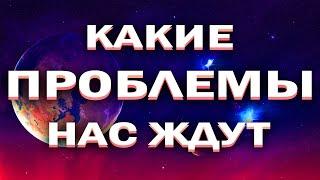 КАКИЕ
ПРОБЛЕМЫ
НАС ЖДУТ